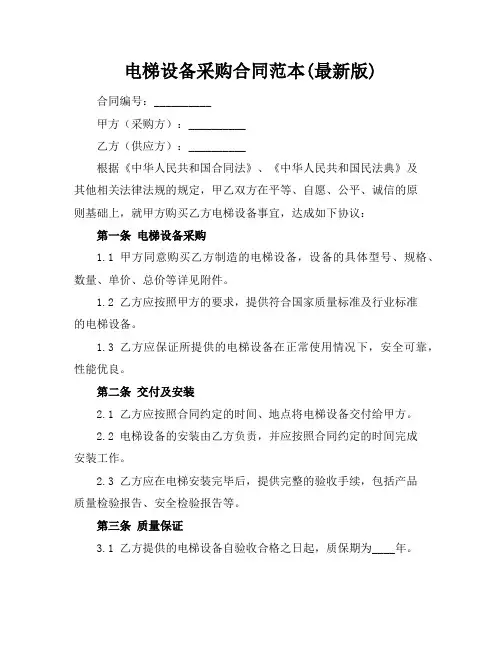 电梯设备采购合同范本(最新版)

合同编号：__________

甲方（采购方）：__________

乙方（供应方）：__________

根据《中华人民共和国合同法》、《中华人民共和国民法典》及其他相关法律法规的规定，甲乙双方在平等、自愿、公平、诚信的原则基础上，就甲方购买乙方电梯设备事宜，达成如下协议：

第一条 电梯设备采购

1.1 甲方同意购买乙方制造的电梯设备，设备的具体型号、规格、数量、单价、总价等详见附件。

1.2 乙方应按照甲方的要求，提供符合国家质量标准及行业标准的电梯设备。

1.3 乙方应保证所提供的电梯设备在正常使用情况下，安全可靠，性能优良。

第二条 交付及安装

2.1 乙方应按照合同约定的时间、地点将电梯设备交付给甲方。

2.2 电梯设备的安装由乙方负责，并应按照合同约定的时间完成安装工作。

2.3 乙方应在电梯安装完毕后，提供完整的验收手续，包括产品质量检验报告、安全检验报告等。

第三条 质量保证

3.1 乙方提供的电梯设备自验收合格之日起，质保期为____年。